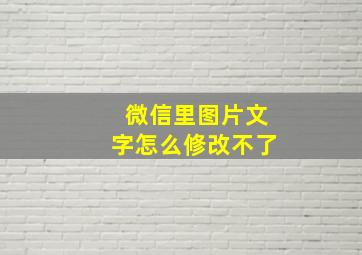 微信里图片文字怎么修改不了